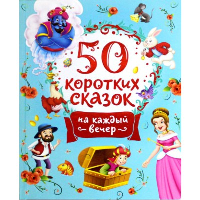 50 коротких сказок

на каждый вечер